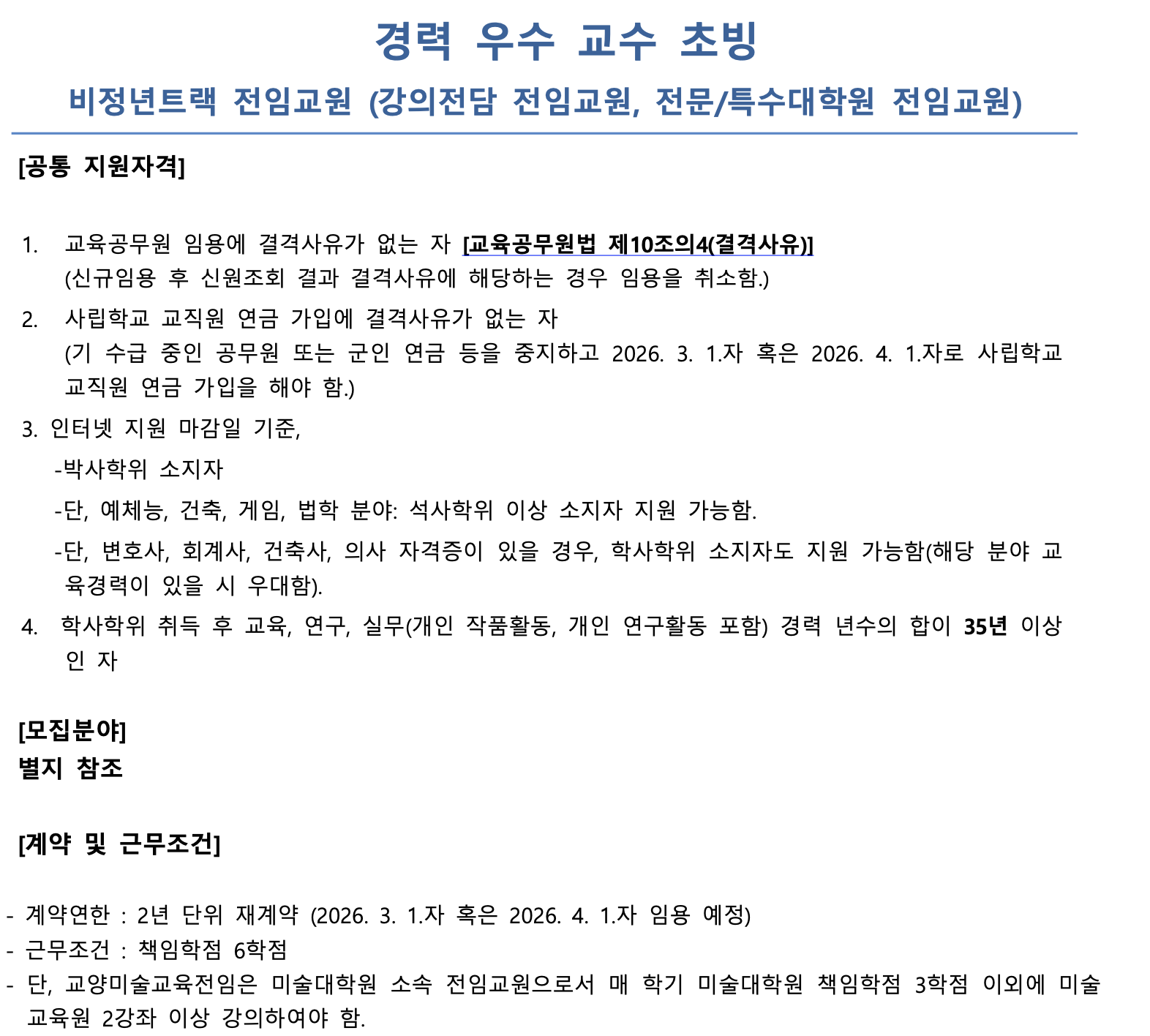 경력 우수 교수 초빙

비정년트랙 전임교원 (강의전담 전임교원, 전문/특수대학원 전임교원)

[공통 지원자격]

1. 교육공무원 임용에 결격사유가 없는 자 [교육공무원법 제10조의4(결격사유)]
(신규임용 후 신원조회 결과 결격사유에 해당하는 경우 임용을 취소함.)

2. 사립학교 교직원 연금 가입에 결격사유가 없는 자
(기 수급 중인 공무원 또는 군인 연금 등을 중지하고 2026. 3. 1.자 혹은 2026. 4. 1.자로 사립학교 교직원 연금 가입을 해야 함.)

3. 인터넷 지원 마감일 기준,
-박사학위 소지자
-단, 예체능, 건축, 게임, 법학 분야: 석사학위 이상 소지자 지원 가능함.
-단, 변호사, 회계사, 건축사, 의사 자격증이 있을 경우, 학사학위 소지자도 지원 가능함(해당 분야 교육경력이 있을 시 우대함).

4. 학사학위 취득 후 교육, 연구, 실무(개인 작품활동, 개인 연구활동 포함) 경력 년수의 합이 35년 이상인 자

[모집분야]
별지 참조

[계약 및 근무조건]

- 계약연한 : 2년 단위 재계약 (2026. 3. 1.자 혹은 2026. 4. 1.자 임용 예정)
- 근무조건 : 책임학점 6학점
- 단, 교양미술교육전임은 미술대학원 소속 전임교원으로서 매 학기 미술대학원 책임학점 3학점 이외에 미술교육원 2강좌 이상 강의하여야 함.